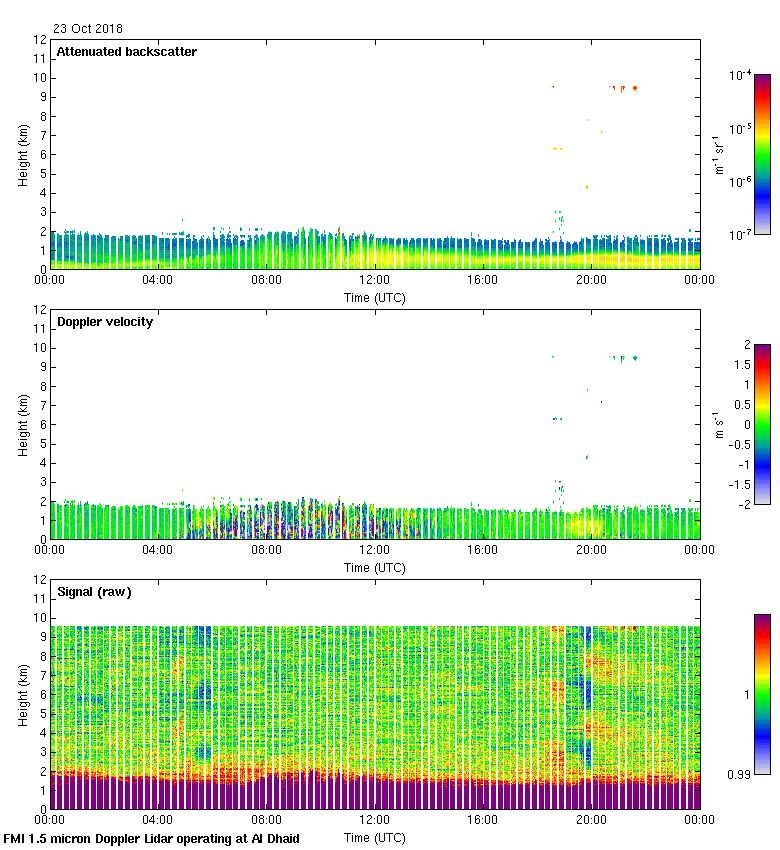 23 Oct 2018

Attenuated backscatter

Height (km)
12
11
10
9
8
7
6
5
4
3
2
1
0

00:00 04:00 08:00 12:00 16:00 20:00 00:00
Time (UTC)

$10^{-4}$
$10^{-5}$
$10^{-6}$
$10^{-7}$
$m^{-1}\ sr^{-1}$

Doppler velocity

Height (km)
12
11
10
9
8
7
6
5
4
3
2
1
0

00:00 04:00 08:00 12:00 16:00 20:00 00:00
Time (UTC)

2
1.5
1
0.5
0
-0.5
-1
-1.5
-2
$m\ s^{-1}$

Signal (raw)

Height (km)
12
11
10
9
8
7
6
5
4
3
2
1
0

00:00 04:00 08:00 12:00 16:00 20:00 00:00
Time (UTC)

1
0.99

FMI 1.5 micron Doppler Lidar operating at Al Dhaid